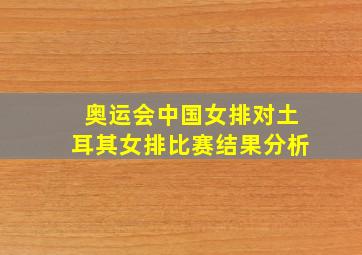 奥运会中国女排对土耳其女排比赛结果分析